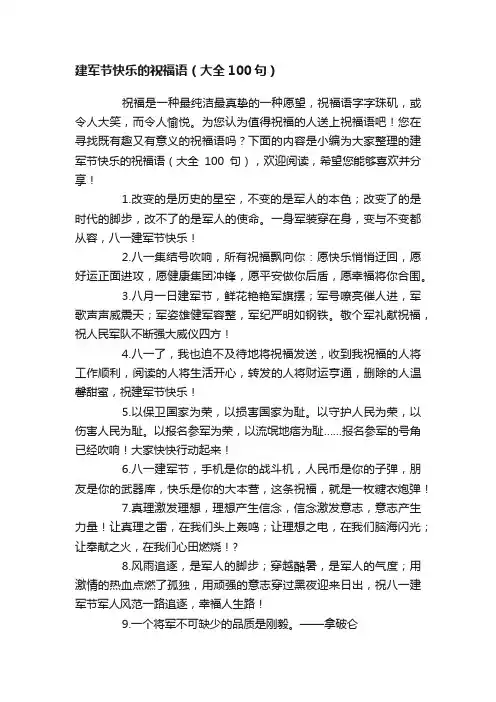 建军节快乐的祝福语（大全 100 句）

祝福是一种最纯洁最真挚的一种愿望，祝福语字字珠玑，或令人大笑，而令人愉悦。为您认为值得祝福的人送上祝福语吧！您在寻找既有趣又有意义的祝福语吗？下面的内容是小编为大家整理的建军节快乐的祝福语（大全 100 句），欢迎阅读，希望您能够喜欢并分享！

1.改变的是历史的星空，不变的是军人的本色；改变了的是时代的脚步，改不了的是军人的使命。一身军装穿在身，变与不变都从容，八一建军节快乐！

2.八一集结号吹响，所有祝福飘向你：愿快乐悄悄迂回，愿好运正面进攻，愿健康集团冲锋，愿平安做你后盾，愿幸福将你合围。

3.八月一日建军节，鲜花艳艳军旗摆；军号嘹亮催人进，军歌声声威震天；军姿雄健军容整，军纪严明如钢铁。敬个军礼献祝福，祝人民军队不断强大威仪四方！

4.八一了，我也迫不及待地将祝福发送，收到我祝福的人将工作顺利，阅读的人将生活开心，转发的人将财运亨通，删除的人温馨甜蜜，祝建军节快乐！

5.以保卫国家为荣，以损害国家为耻。以守护人民为荣，以伤害人民为耻。以报名参军为荣，以流氓地痞为耻……报名参军的号角已经吹响！大家快快行动起来！

6.八一建军节，手机是你的战斗机，人民币是你的子弹，朋友是你的武器库，快乐是你的大本营，这条祝福，就是一枚糖衣炮弹！

7.真理激发理想，理想产生信念，信念激发意志，意志产生力量！让真理之雷，在我们头上轰鸣；让理想之电，在我们脑海闪光；让奉献之火，在我们心田燃烧！？

8.风雨追逐，是军人的脚步；穿越酷暑，是军人的气度；用激情的热血点燃了孤独，用顽强的意志穿过黑夜迎来日出，祝八一建军节军人风范一路追逐，幸福人生路！

9.一个将军不可缺少的品质是刚毅。——拿破仑